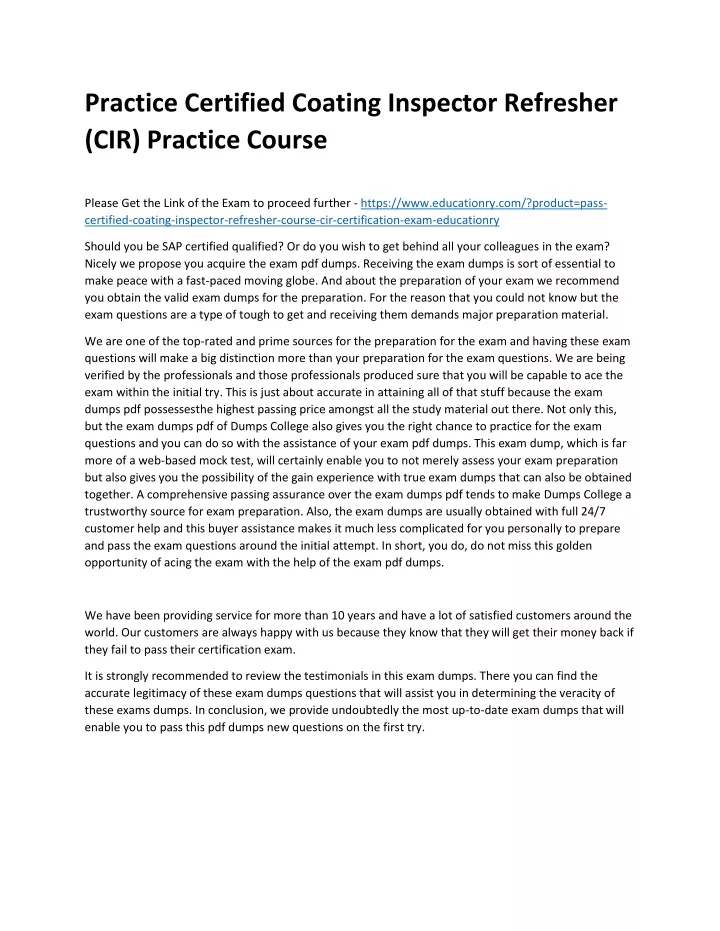 Practice Certified Coating Inspector Refresher (CIR) Practice Course

Please Get the Link of the Exam to proceed further - https://www.educationry.com/?product=pass-certified-coating-inspector-refresher-course-cir-certification-exam-educationry

Should you be SAP certified qualified? Or do you wish to get behind all your colleagues in the exam? Nicely we propose you acquire the exam pdf dumps. Receiving the exam dumps is sort of essential to make peace with a fast-paced moving globe. And about the preparation of your exam we recommend you obtain the valid exam dumps for the preparation. For the reason that you could not know but the exam questions are a type of tough to get and receiving them demands major preparation material.

We are one of the top-rated and prime sources for the preparation for the exam and having these exam questions will make a big distinction more than your preparation for the exam questions. We are being verified by the professionals and those professionals produced sure that you will be capable to ace the exam within the initial try. This is just about accurate in attaining all of that stuff because the exam dumps pdf possessesthe highest passing price amongst all the study material out there. Not only this, but the exam dumps pdf of Dumps College also gives you the right chance to practice for the exam questions and you can do so with the assistance of your exam pdf dumps. This exam dump, which is far more of a web-based mock test, will certainly enable you to not merely assess your exam preparation but also gives you the possibility of the gain experience with true exam dumps that can also be obtained together. A comprehensive passing assurance over the exam dumps pdf tends to make Dumps College a trustworthy source for exam preparation. Also, the exam dumps are usually obtained with full 24/7 customer help and this buyer assistance makes it much less complicated for you personally to prepare and pass the exam questions around the initial attempt. In short, you do, do not miss this golden opportunity of acing the exam with the help of the exam pdf dumps.

We have been providing service for more than 10 years and have a lot of satisfied customers around the world. Our customers are always happy with us because they know that they will get their money back if they fail to pass their certification exam.

It is strongly recommended to review the testimonials in this exam dumps. There you can find the accurate legitimacy of these exam dumps questions that will assist you in determining the veracity of these exams dumps. In conclusion, we provide undoubtedly the most up-to-date exam dumps that will enable you to pass this pdf dumps new questions on the first try.